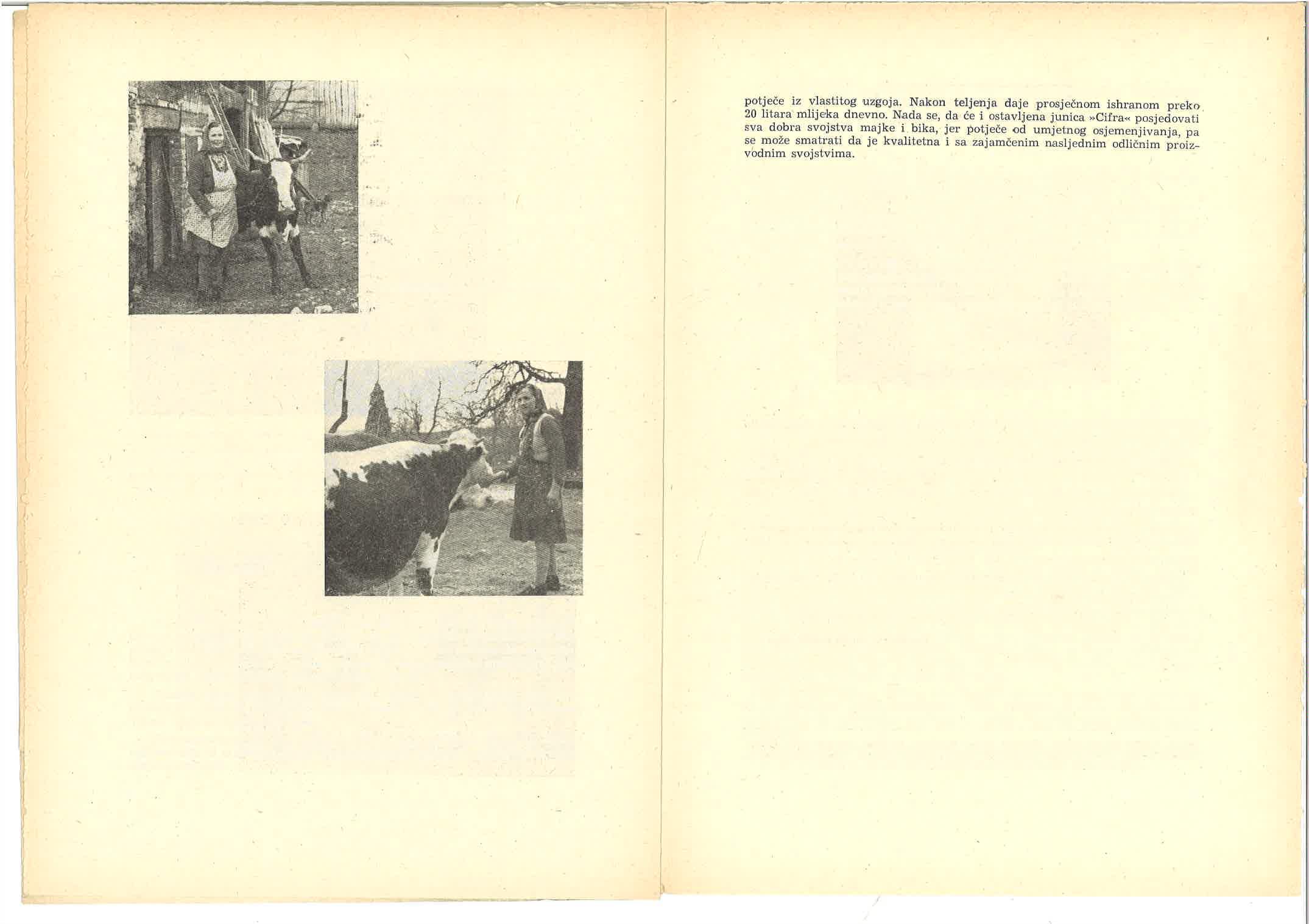 potječe iz vlastitog uzgoja. Nakon teljenja daje prosječnom ishranom preko 20 litara mlijeka dnevno. Nada se, da će i ostavljena junica »Cifra« posjedovati sva dobra svojstva majke i bika, jer potječe od umjetnog osjemenjivanja, pa se može smatrati da je kvalitetna i sa zajamčenim nasljednim odličnim proizvodnim svojstvima.